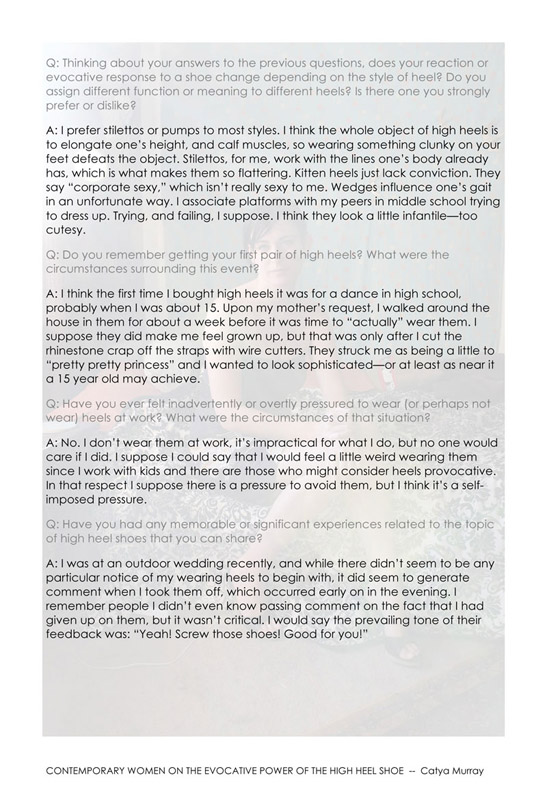 Q: Thinking about your answers to the previous questions, does your reaction or evocative response to a shoe change depending on the style of heel? Do you assign different function or meaning to different heels? Is there one you strongly prefer or dislike?

A: I prefer stilettos or pumps to most styles. I think the whole object of high heels is to elongate one's height, and calf muscles, so wearing something clunky on your feet defeats the object. Stilettos, for me, work with the lines one's body already has, which is what makes them so flattering. Kitten heels just lack conviction. They say "corporate sexy," which isn't really sexy to me. Wedges influence one's gait in an unfortunate way. I associate platforms with my peers in middle school trying to dress up. Trying, and failing, I suppose. I think they look a little infantile—too cutesy.

Q: Do you remember getting your first pair of high heels? What were the circumstances surrounding this event?

A: I think the first time I bought high heels it was for a dance in high school, probably when I was about 15. Upon my mother's request, I walked around the house in them for about a week before it was time to "actually" wear them. I suppose they did make me feel grown up, but that was only after I cut the rhinestone crap off the straps with wire cutters. They struck me as being a little to "pretty pretty princess" and I wanted to look sophisticated—or at least as near it a 15 year old may achieve.

Q: Have you ever felt inadvertently or overtly pressured to wear (or perhaps not wear) heels at work? What were the circumstances of that situation?

A: No. I don't wear them at work, it's impractical for what I do, but no one would care if I did. I suppose I could say that I would feel a little weird wearing them since I work with kids and there are those who might consider heels provocative. In that respect I suppose there is a pressure to avoid them, but I think it's a self-imposed pressure.

Q: Have you had any memorable or significant experiences related to the topic of high heel shoes that you can share?

A: I was at an outdoor wedding recently, and while there didn't seem to be any particular notice of my wearing heels to begin with, it did seem to generate comment when I took them off, which occurred early on in the evening. I remember people I didn't even know passing comment on the fact that I had given up on them, but it wasn't critical. I would say the prevailing tone of their feedback was: "Yeah! Screw those shoes! Good for you!"

CONTEMPORARY WOMEN ON THE EVOCATIVE POWER OF THE HIGH HEEL SHOE -- Catya Murray